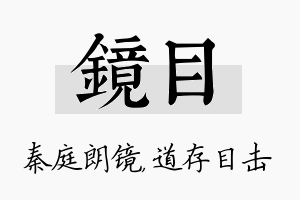 鏡目

秦庭朗镜，道存目击